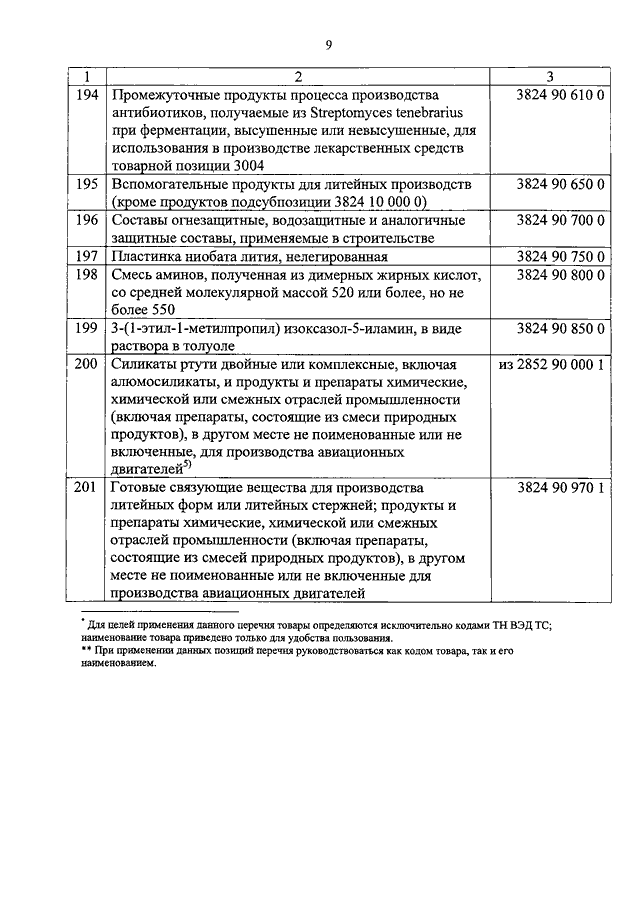 9

| 1 | 2 | 3 |
|---|---|---|
| 194 | Промежуточные продукты процесса производства антибиотиков, получаемые из Streptomyces tenebrarius при ферментации, высушенные или невысушенные, для использования в производстве лекарственных средств товарной позиции 3004 | 3824 90 610 0 |
| 195 | Вспомогательные продукты для литейных производств (кроме продуктов подсубпозиции 3824 10 000 0) | 3824 90 650 0 |
| 196 | Составы огнезащитные, водозащитные и аналогичные защитные составы, применяемые в строительстве | 3824 90 700 0 |
| 197 | Пластинка ниобата лития, нелегированная | 3824 90 750 0 |
| 198 | Смесь аминов, полученная из димерных жирных кислот, со средней молекулярной массой 520 или более, но не более 550 | 3824 90 800 0 |
| 199 | 3-(1-этил-1-метилпропил) изоксазол-5-иламин, в виде раствора в толуоле | 3824 90 850 0 |
| 200 | Силикаты ртути двойные или комплексные, включая алюмосиликаты, и продукты и препараты химические, химической или смежных отраслей промышленности (включая препараты, состоящие из смеси природных продуктов), в другом месте не поименованные или не включенные, для производства авиационных двигателей$^{5)}$ | из 2852 90 000 1 |
| 201 | Готовые связующие вещества для производства литейных форм или литейных стержней; продукты и препараты химические, химической или смежных отраслей промышленности (включая препараты, состоящие из смесей природных продуктов), в другом месте не поименованные или не включенные для производства авиационных двигателей | 3824 90 970 1 |

* Для целей применения данного перечня товары определяются исключительно кодами ТН ВЭД ТС; наименование товара приведено только для удобства пользования.
** При применении данных позиций перечня руководствоваться как кодом товара, так и его наименованием.